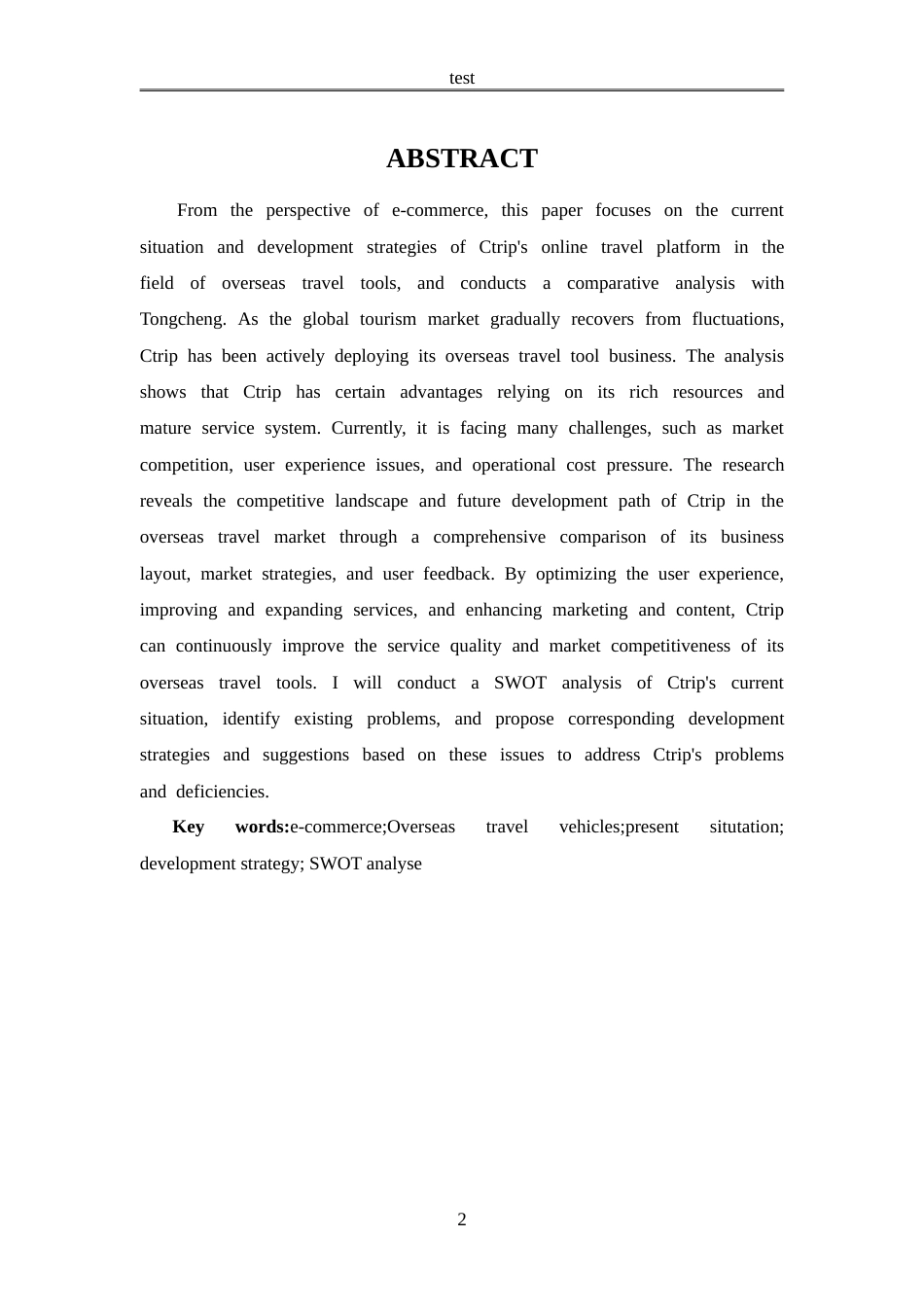 test

ABSTRACT

From the perspective of e-commerce, this paper focuses on the current situation and development strategies of Ctrip's online travel platform in the field of overseas travel tools, and conducts a comparative analysis with Tongcheng. As the global tourism market gradually recovers from fluctuations, Ctrip has been actively deploying its overseas travel tool business. The analysis shows that Ctrip has certain advantages relying on its rich resources and mature service system. Currently, it is facing many challenges, such as market competition, user experience issues, and operational cost pressure. The research reveals the competitive landscape and future development path of Ctrip in the overseas travel market through a comprehensive comparison of its business layout, market strategies, and user feedback. By optimizing the user experience, improving and expanding services, and enhancing marketing and content, Ctrip can continuously improve the service quality and market competitiveness of its overseas travel tools. I will conduct a SWOT analysis of Ctrip's current situation, identify existing problems, and propose corresponding development strategies and suggestions based on these issues to address Ctrip's problems and deficiencies.

Key words:e-commerce;Overseas travel vehicles;present situtation; development strategy; SWOT analyse

2